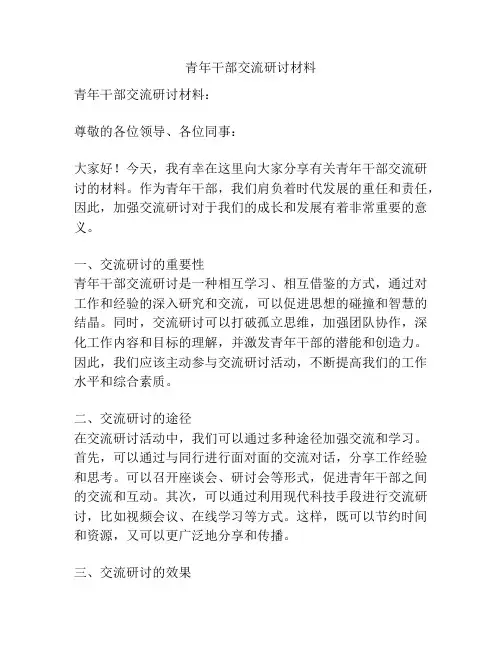 青年干部交流研讨材料

青年干部交流研讨材料：

尊敬的各位领导、各位同事：

大家好！今天，我有幸在这里向大家分享有关青年干部交流研讨的材料。作为青年干部，我们肩负着时代发展的重任和责任，因此，加强交流研讨对于我们的成长和发展有着非常重要的意义。

一、交流研讨的重要性
青年干部交流研讨是一种相互学习、相互借鉴的方式，通过对工作和经验的深入研究和交流，可以促进思想的碰撞和智慧的结晶。同时，交流研讨可以打破孤立思维，加强团队协作，深化工作内容和目标的理解，并激发青年干部的潜能和创造力。因此，我们应该主动参与交流研讨活动，不断提高我们的工作水平和综合素质。

二、交流研讨的途径
在交流研讨活动中，我们可以通过多种途径加强交流和学习。首先，可以通过与同行进行面对面的交流对话，分享工作经验和思考。可以召开座谈会、研讨会等形式，促进青年干部之间的交流和互动。其次，可以通过利用现代科技手段进行交流研讨，比如视频会议、在线学习等方式。这样，既可以节约时间和资源，又可以更广泛地分享和传播。

三、交流研讨的效果